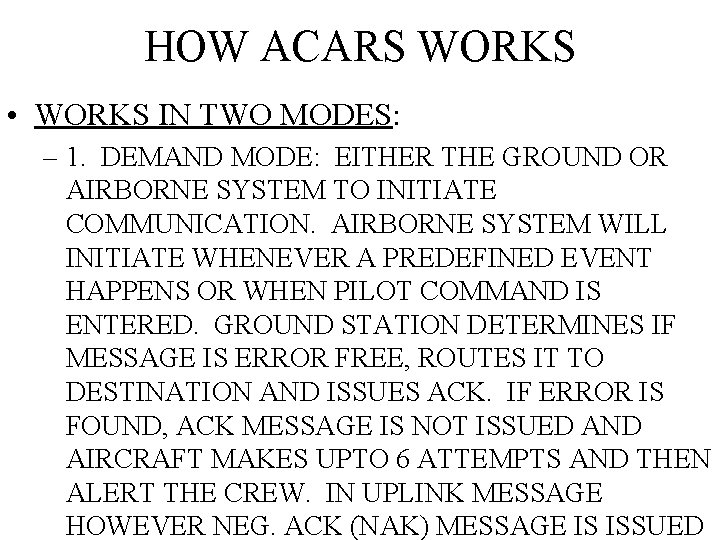 HOW ACARS WORKS

• WORKS IN TWO MODES:

– 1. DEMAND MODE: EITHER THE GROUND OR AIRBORNE SYSTEM TO INITIATE COMMUNICATION. AIRBORNE SYSTEM WILL INITIATE WHENEVER A PREDEFINED EVENT HAPPENS OR WHEN PILOT COMMAND IS ENTERED. GROUND STATION DETERMINES IF MESSAGE IS ERROR FREE, ROUTES IT TO DESTINATION AND ISSUES ACK. IF ERROR IS FOUND, ACK MESSAGE IS NOT ISSUED AND AIRCRAFT MAKES UPTO 6 ATTEMPTS AND THEN ALERT THE CREW. IN UPLINK MESSAGE HOWEVER NEG. ACK (NAK) MESSAGE IS ISSUED